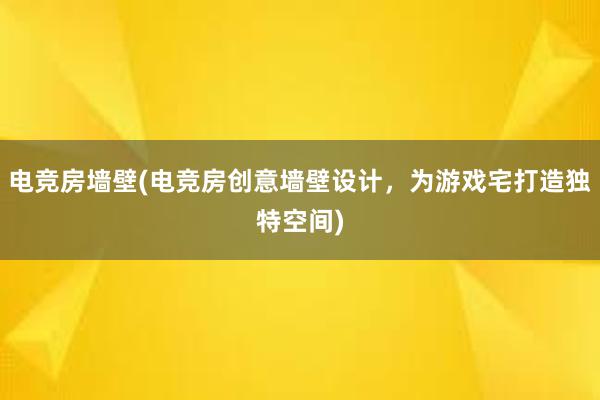 电竞房墙壁(电竞房创意墙壁设计，为游戏宅打造独特空间)